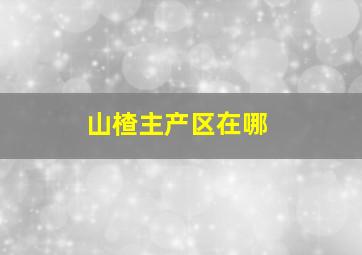 山楂主产区在哪